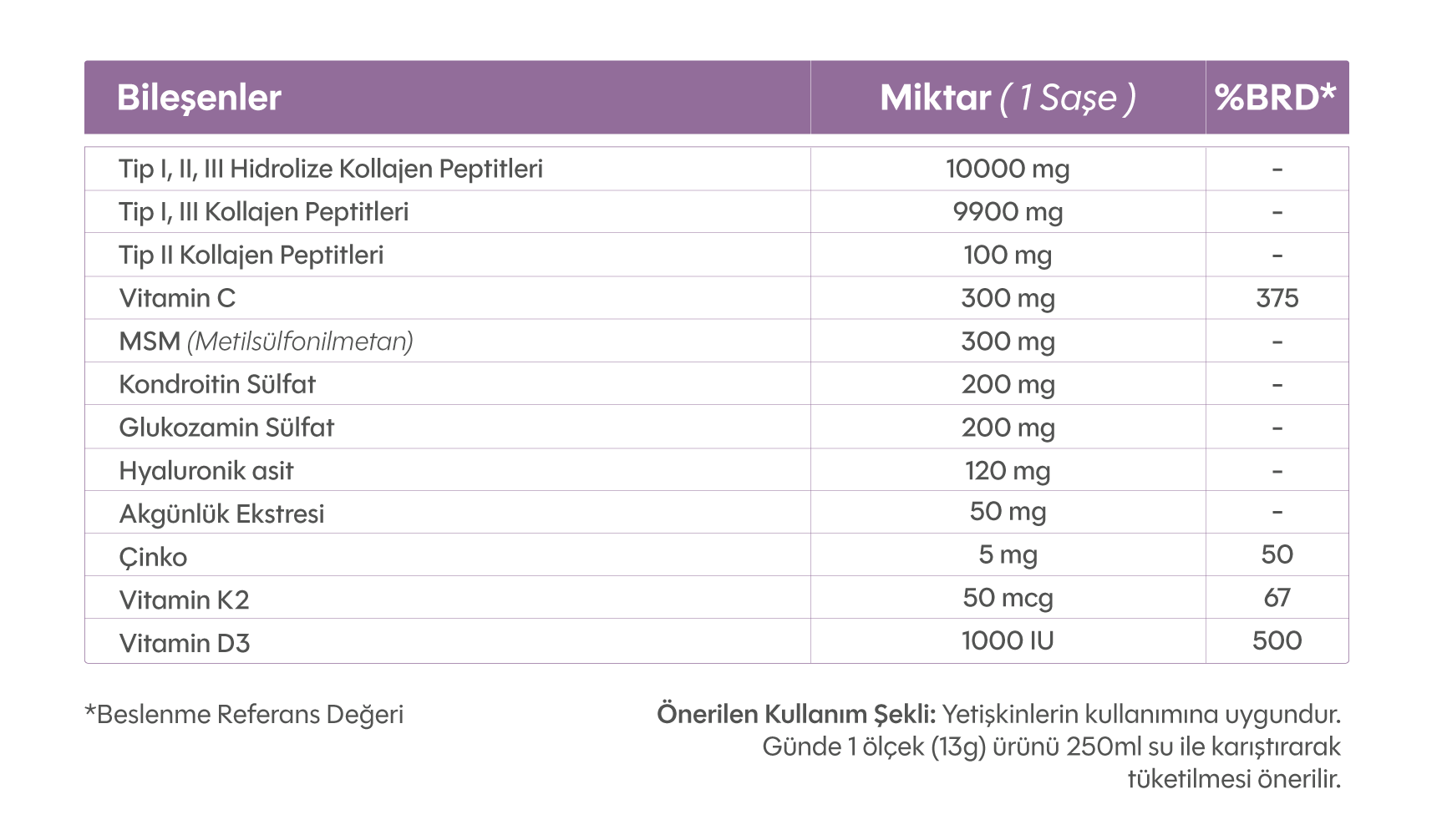 | Bileşenler | Miktar ( 1 Saşe ) | %BRD* |
|---|---|---|
| Tip I, II, III Hidrolize Kollajen Peptitleri | 10000 mg | - |
| Tip I, III Kollajen Peptitleri | 9900 mg | - |
| Tip II Kollajen Peptitleri | 100 mg | - |
| Vitamin C | 300 mg | 375 |
| MSM (Metilsülfonilmetan) | 300 mg | - |
| Kondroitin Sülfat | 200 mg | - |
| Glukozamin Sülfat | 200 mg | - |
| Hyaluronik asit | 120 mg | - |
| Akgünlük Ekstresi | 50 mg | - |
| Çinko | 5 mg | 50 |
| Vitamin K2 | 50 mcg | 67 |
| Vitamin D3 | 1000 IU | 500 |

*Beslenme Referans Değeri

Önerilen Kullanım Şekli: Yetişkinlerin kullanımına uygundur. Günde 1 ölçek (13g) ürünü 250ml su ile karıştırarak tüketilmesi önerilir.